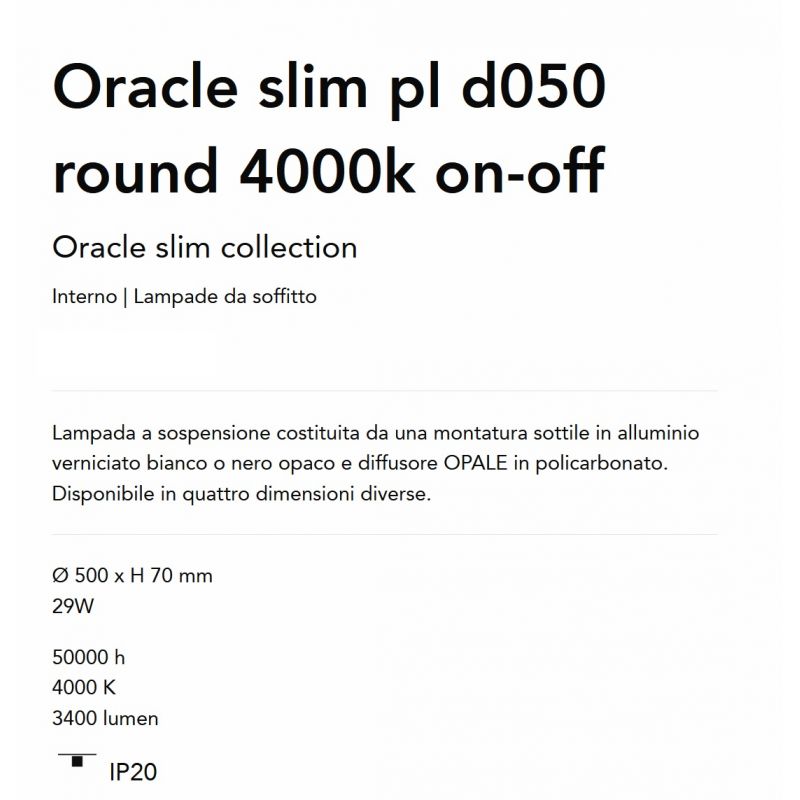 Oracle slim pl d050 round 4000k on-off

Oracle slim collection

Interno | Lampade da soffitto

Lampada a sospensione costituita da una montatura sottile in alluminio verniciato bianco o nero opaco e diffusore OPALE in policarbonato. Disponibile in quattro dimensioni diverse.

Ø 500 x H 70 mm
29W

50000 h
4000 K
3400 lumen

IP20